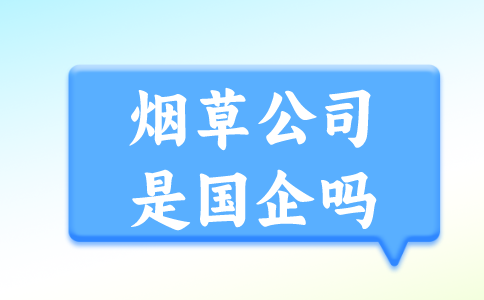 烟草公司
是国企吗